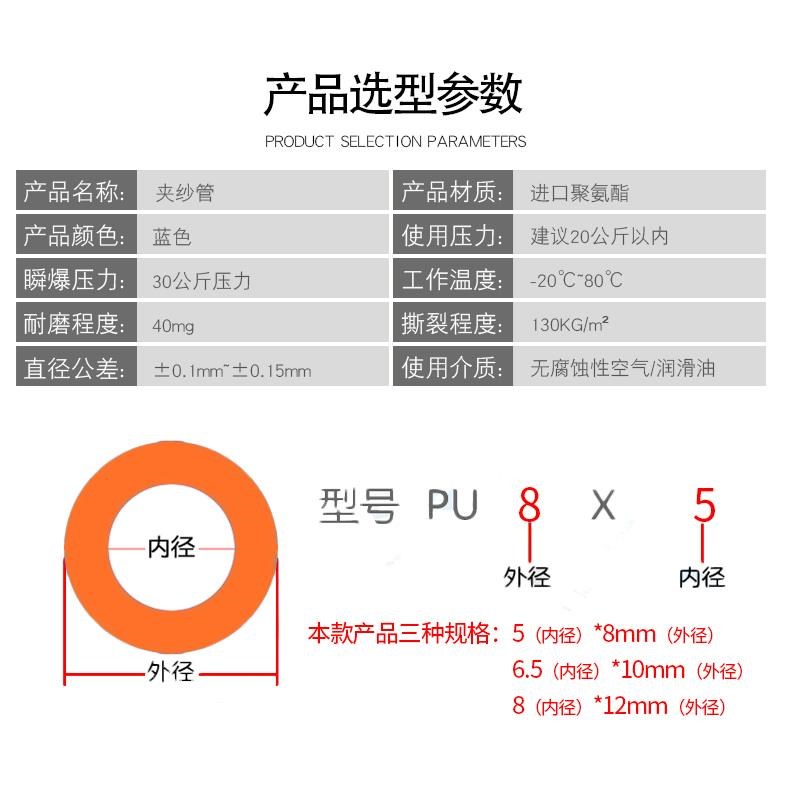 产品选型参数

PRODUCT SELECTION PARAMETERS

| 产品名称: | 夹纱管 | 产品材质: | 进口聚氨酯 |
|---|---|---|---|
| 产品颜色: | 蓝色 | 使用压力: | 建议20公斤以内 |
| 瞬爆压力: | 30公斤压力 | 工作温度: | -20℃~80℃ |
| 耐磨程度: | 40mg | 撕裂程度: | 130KG/m² |
| 直径公差: | ±0.1mm~±0.15mm | 使用介质: | 无腐蚀性空气/润滑油 |

内径

外径

型号 PU 8 X 5

外径

内径

本款产品三种规格: 5（内径）*8mm（外径）
6.5（内径）*10mm（外径）
8（内径）*12mm（外径）